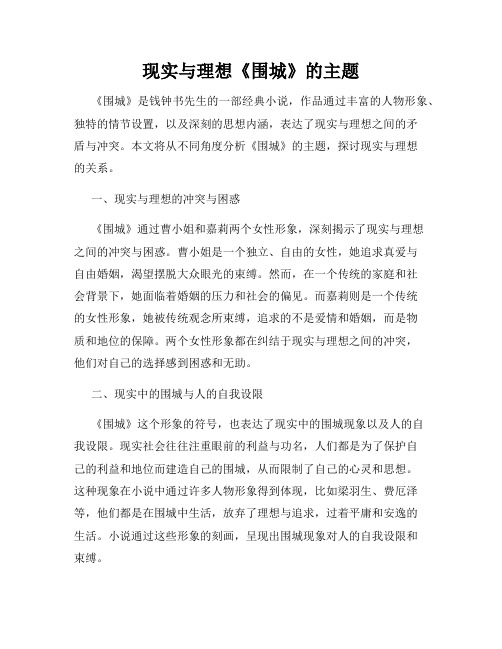 现实与理想《围城》的主题

《围城》是钱钟书先生的一部经典小说，作品通过丰富的人物形象、独特的情节设置，以及深刻的思想内涵，表达了现实与理想之间的矛盾与冲突。本文将从不同角度分析《围城》的主题，探讨现实与理想的关系。

一、现实与理想的冲突与困惑

《围城》通过曹小姐和嘉莉两个女性形象，深刻揭示了现实与理想之间的冲突与困惑。曹小姐是一个独立、自由的女性，她追求真爱与自由婚姻，渴望摆脱大众眼光的束缚。然而，在一个传统的家庭和社会背景下，她面临着婚姻的压力和社会的偏见。而嘉莉则是一个传统的女性形象，她被传统观念所束缚，追求的不是爱情和婚姻，而是物质和地位的保障。两个女性形象都在纠结于现实与理想之间的冲突，他们对自己的选择感到困惑和无助。

二、现实中的围城与人的自我设限

《围城》这个形象的符号，也表达了现实中的围城现象以及人的自我设限。现实社会往往注重眼前的利益与功名，人们都是为了保护自己的利益和地位而建造自己的围城，从而限制了自己的心灵和思想。这种现象在小说中通过许多人物形象得到体现，比如梁羽生、费厄泽等，他们都是在围城中生活，放弃了理想与追求，过着平庸和安逸的生活。小说通过这些形象的刻画，呈现出围城现象对人的自我设限和束缚。